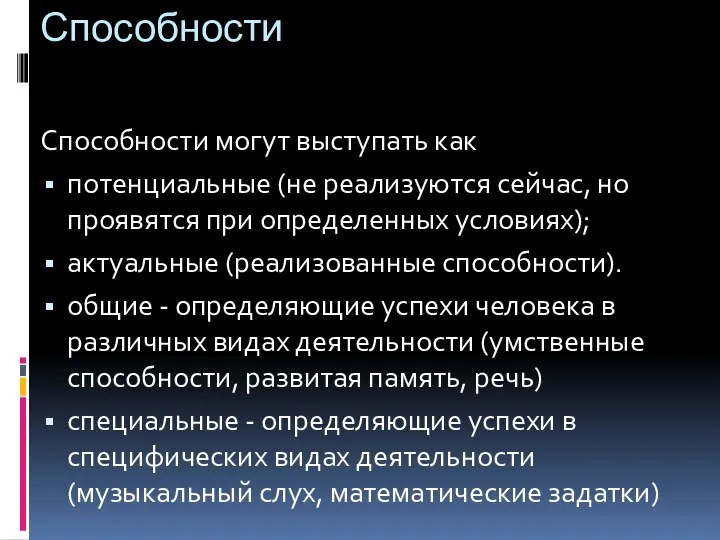 Способности

Способности могут выступать как

▪ потенциальные (не реализуются сейчас, но проявятся при определенных условиях);

▪ актуальные (реализованные способности).

▪ общие - определяющие успехи человека в различных видах деятельности (умственные способности, развитая память, речь)

▪ специальные - определяющие успехи в специфических видах деятельности (музыкальный слух, математические задатки)